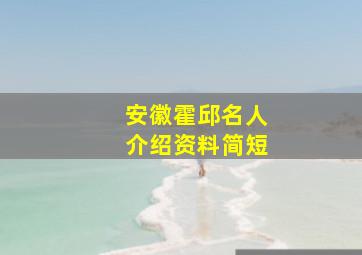 安徽霍邱名人
介绍资料简短